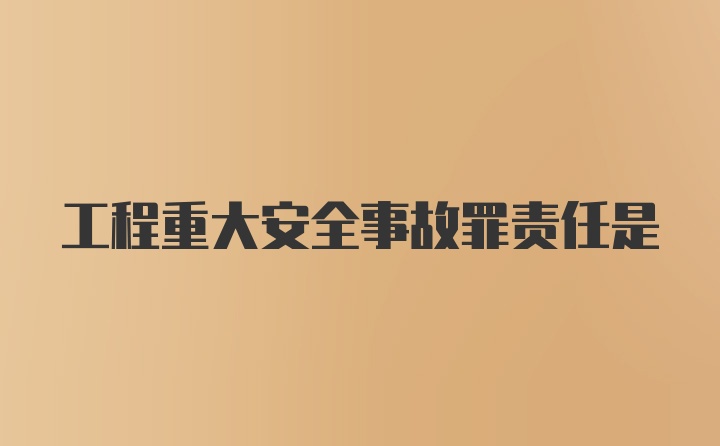 工程重大安全事故罪责任是